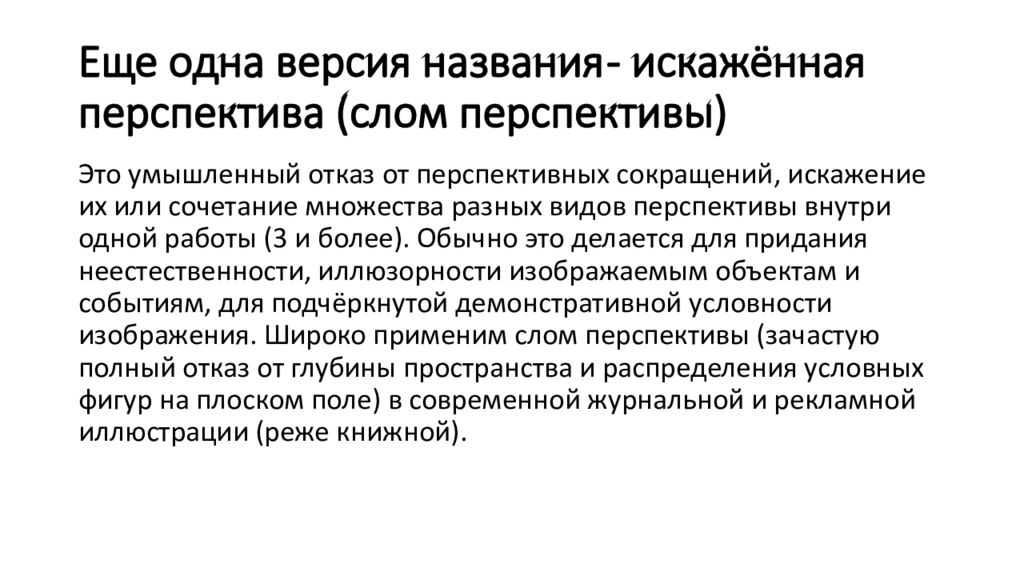 Еще одна версия названия- искажённая перспектива (слом перспективы)

Это умышленный отказ от перспективных сокращений, искажение их или сочетание множества разных видов перспективы внутри одной работы (3 и более). Обычно это делается для придания неестественности, иллюзорности изображаемым объектам и событиям, для подчёркнутой демонстративной условности изображения. Широко применим слом перспективы (зачастую полный отказ от глубины пространства и распределения условных фигур на плоском поле) в современной журнальной и рекламной иллюстрации (реже книжной).